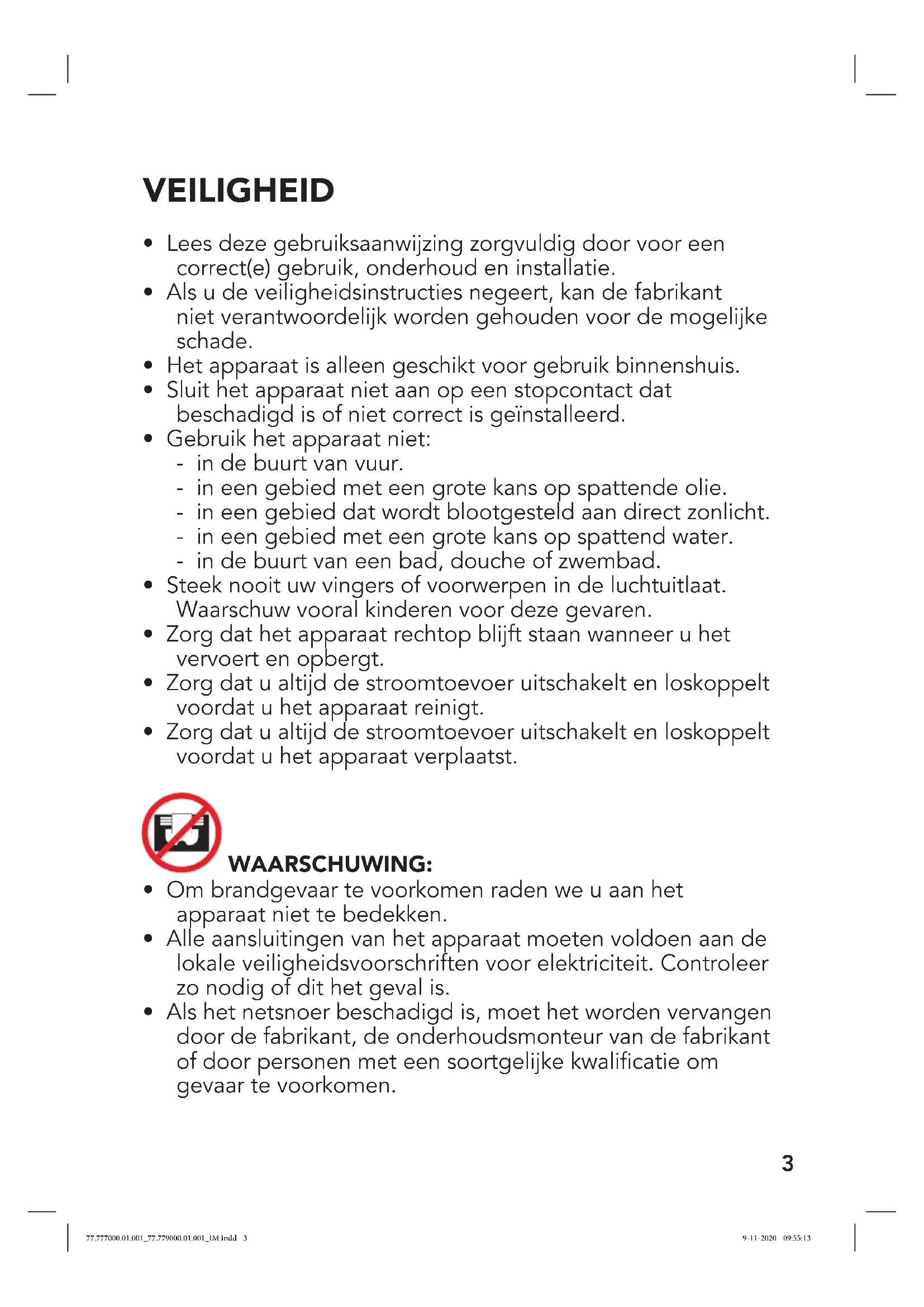 VEILIGHEID

• Lees deze gebruiksaanwijzing zorgvuldig door voor een correct(e) gebruik, onderhoud en installatie.
• Als u de veiligheidsinstructies negeert, kan de fabrikant niet verantwoordelijk worden gehouden voor de mogelijke schade.
• Het apparaat is alleen geschikt voor gebruik binnenshuis.
• Sluit het apparaat niet aan op een stopcontact dat beschadigd is of niet correct is geïnstalleerd.
• Gebruik het apparaat niet:
- in de buurt van vuur.
- in een gebied met een grote kans op spattende olie.
- in een gebied dat wordt blootgesteld aan direct zonlicht.
- in een gebied met een grote kans op spattend water.
- in de buurt van een bad, douche of zwembad.
• Steek nooit uw vingers of voorwerpen in de luchtuitlaat. Waarschuw vooral kinderen voor deze gevaren.
• Zorg dat het apparaat rechtop blijft staan wanneer u het vervoert en opbergt.
• Zorg dat u altijd de stroomtoevoer uitschakelt en loskoppelt voordat u het apparaat reinigt.
• Zorg dat u altijd de stroomtoevoer uitschakelt en loskoppelt voordat u het apparaat verplaatst.

WAARSCHUWING:
• Om brandgevaar te voorkomen raden we u aan het apparaat niet te bedekken.
• Alle aansluitingen van het apparaat moeten voldoen aan de lokale veiligheidsvoorschriften voor elektriciteit. Controleer zo nodig of dit het geval is.
• Als het netsnoer beschadigd is, moet het worden vervangen door de fabrikant, de onderhoudsmonteur van de fabrikant of door personen met een soortgelijke kwalificatie om gevaar te voorkomen.

3

77.777000.01.001_77.779000.01.001_IM.indd 3

9-11-2020 09:55:13